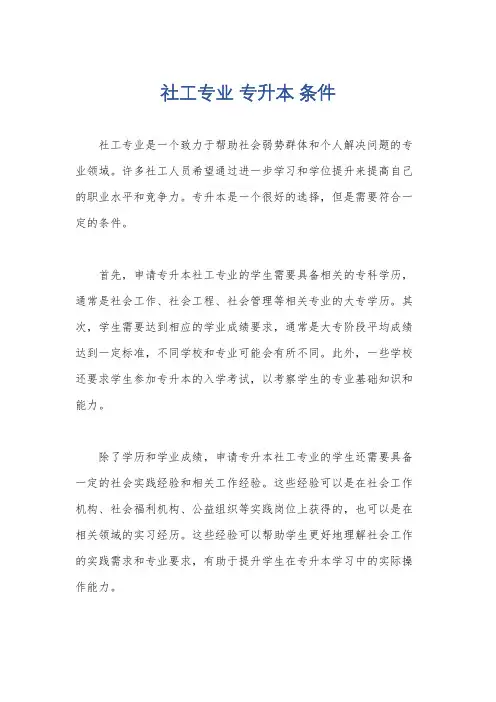 社工专业 专升本 条件

社工专业是一个致力于帮助社会弱势群体和个人解决问题的专业领域。许多社工人员希望通过进一步学习和学位提升来提高自己的职业水平和竞争力。专升本是一个很好的选择，但是需要符合一定的条件。

首先，申请专升本社工专业的学生需要具备相关的专科学历，通常是社会工作、社会工程、社会管理等相关专业的大专学历。其次，学生需要达到相应的学业成绩要求，通常是大专阶段平均成绩达到一定标准，不同学校和专业可能会有所不同。此外，一些学校还要求学生参加专升本的入学考试，以考察学生的专业基础知识和能力。

除了学历和学业成绩，申请专升本社工专业的学生还需要具备一定的社会实践经验和相关工作经验。这些经验可以是在社会工作机构、社会福利机构、公益组织等实践岗位上获得的，也可以是在相关领域的实习经历。这些经验可以帮助学生更好地理解社会工作的实践需求和专业要求，有助于提升学生在专升本学习中的实际操作能力。